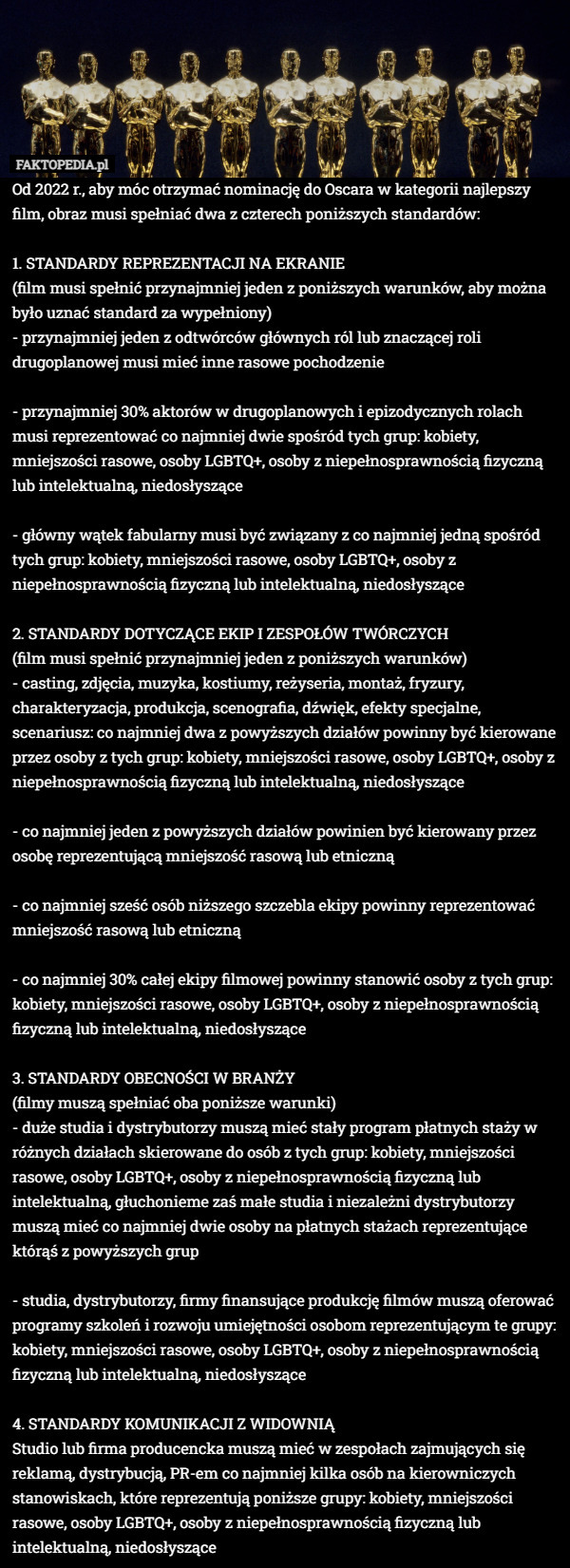 FAKTOPEDIA.pl

Od 2022 r., aby móc otrzymać nominację do Oscara w kategorii najlepszy film, obraz musi spełniać dwa z czterech poniższych standardów:

1. STANDARDY REPREZENTACJI NA EKRANIE
(film musi spełnić przynajmniej jeden z poniższych warunków, aby można było uznać standard za wypełniony)
- przynajmniej jeden z odtwórców głównych ról lub znaczącej roli drugoplanowej musi mieć inne rasowe pochodzenie

- przynajmniej 30% aktorów w drugoplanowych i epizodycznych rolach musi reprezentować co najmniej dwie spośród tych grup: kobiety, mniejszości rasowe, osoby LGBTQ+, osoby z niepełnosprawnością fizyczną lub intelektualną, niedosłyszące

- główny wątek fabularny musi być związany z co najmniej jedną spośród tych grup: kobiety, mniejszości rasowe, osoby LGBTQ+, osoby z niepełnosprawnością fizyczną lub intelektualną, niedosłyszące

2. STANDARDY DOTYCZĄCE EKIP I ZESPOŁÓW TWÓRCZYCH
(film musi spełnić przynajmniej jeden z poniższych warunków)
- casting, zdjęcia, muzyka, kostiumy, reżyseria, montaż, fryzury, charakteryzacja, produkcja, scenografia, dźwięk, efekty specjalne, scenariusz: co najmniej dwa z powyższych działów powinny być kierowane przez osoby z tych grup: kobiety, mniejszości rasowe, osoby LGBTQ+, osoby z niepełnosprawnością fizyczną lub intelektualną, niedosłyszące

- co najmniej jeden z powyższych działów powinien być kierowany przez osobę reprezentującą mniejszość rasową lub etniczną

- co najmniej sześć osób niższego szczebla ekipy powinny reprezentować mniejszość rasową lub etniczną

- co najmniej 30% całej ekipy filmowej powinny stanowić osoby z tych grup: kobiety, mniejszości rasowe, osoby LGBTQ+, osoby z niepełnosprawnością fizyczną lub intelektualną, niedosłyszące

3. STANDARDY OBECNOŚCI W BRANŻY
(filmy muszą spełniać oba poniższe warunki)
- duże studia i dystrybutorzy muszą mieć stały program płatnych staży w różnych działach skierowane do osób z tych grup: kobiety, mniejszości rasowe, osoby LGBTQ+, osoby z niepełnosprawnością fizyczną lub intelektualną, głuchonieme zaś małe studia i niezależni dystrybutorzy muszą mieć co najmniej dwie osoby na płatnych stażach reprezentujące którąś z powyższych grup

- studia, dystrybutorzy, firmy finansujące produkcję filmów muszą oferować programy szkoleń i rozwoju umiejętności osobom reprezentującym te grupy: kobiety, mniejszości rasowe, osoby LGBTQ+, osoby z niepełnosprawnością fizyczną lub intelektualną, niedosłyszące

4. STANDARDY KOMUNIKACJI Z WIDOWNIĄ
Studio lub firma producencka muszą mieć w zespołach zajmujących się reklamą, dystrybucją, PR-em co najmniej kilka osób na kierowniczych stanowiskach, które reprezentują poniższe grupy: kobiety, mniejszości rasowe, osoby LGBTQ+, osoby z niepełnosprawnością fizyczną lub intelektualną, niedosłyszące